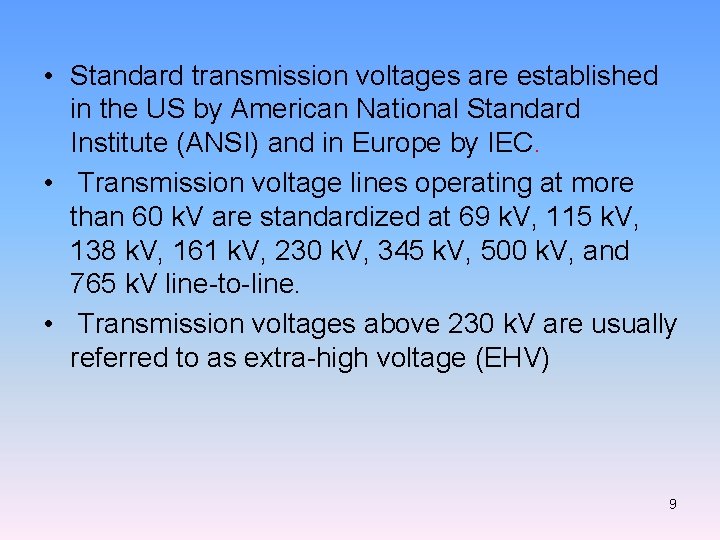 • Standard transmission voltages are established in the US by American National Standard Institute (ANSI) and in Europe by IEC.

• Transmission voltage lines operating at more than 60 kV are standardized at 69 kV, 115 kV, 138 kV, 161 kV, 230 kV, 345 kV, 500 kV, and 765 kV line-to-line.

• Transmission voltages above 230 kV are usually referred to as extra-high voltage (EHV)

9